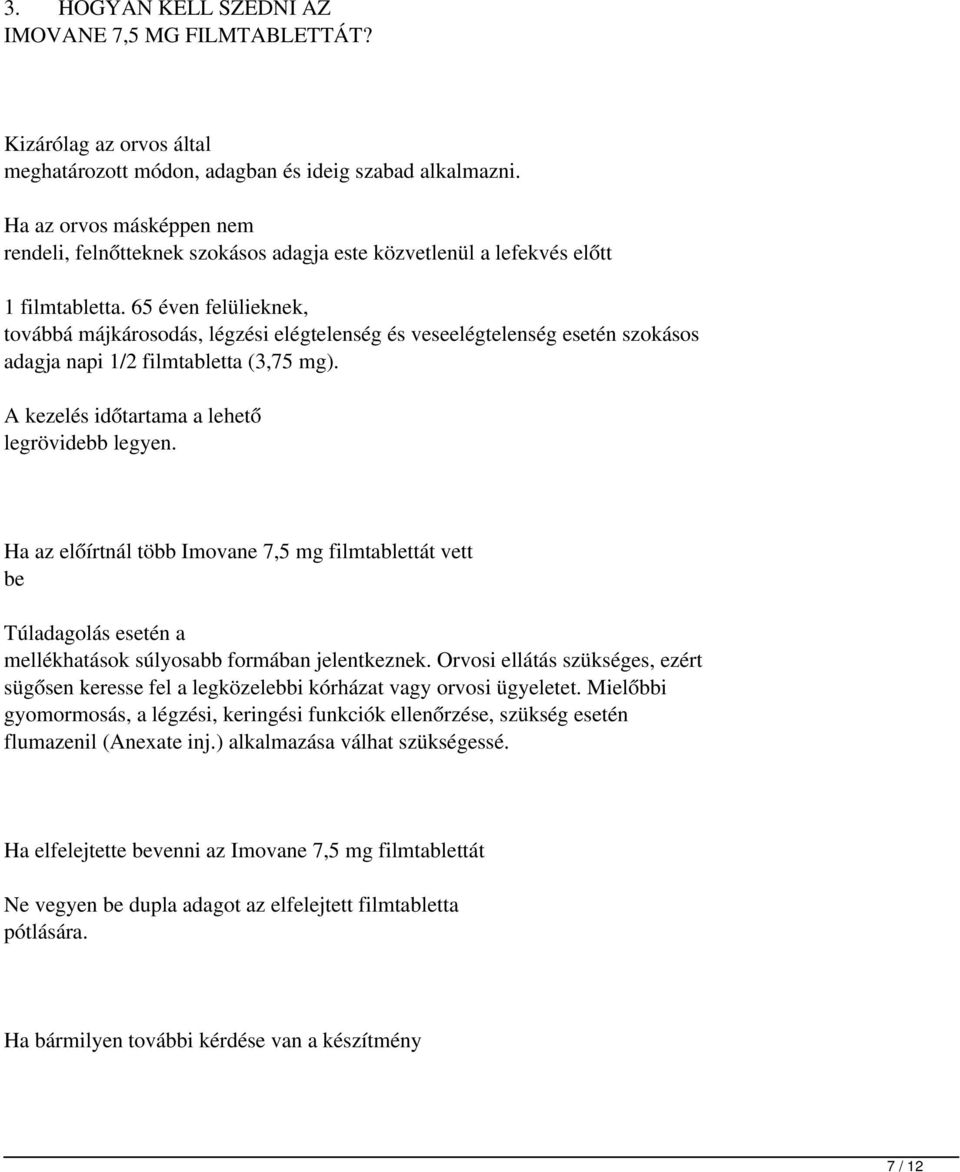 3. HOGYAN KELL SZEDNI AZ IMOVANE 7,5 MG FILMTABLETTÁT?

Kizárólag az orvos által meghatározott módon, adagban és ideig szabad alkalmazni.

Ha az orvos másképpen nem rendeli, felnőtteknek szokásos adagja este közvetlenül a lefekvés előtt

1 filmtabletta. 65 éven felülieknek, továbbá májkárosodás, légzési elégtelenség és veseelégtelenség esetén szokásos adagja napi 1/2 filmtabletta (3,75 mg).

A kezelés időtartama a lehető legrövidebb legyen.

Ha az előírtnál több Imovane 7,5 mg filmtablettát vett be

Túladagolás esetén a mellékhatások súlyosabb formában jelentkeznek. Orvosi ellátás szükséges, ezért sügősen keresse fel a legközelebbi kórházat vagy orvosi ügyeletet. Mielőbbi gyomormosás, a légzési, keringési funkciók ellenőrzése, szükség esetén flumazenil (Anexate inj.) alkalmazása válhat szükségessé.

Ha elfelejtette bevenni az Imovane 7,5 mg filmtablettát

Ne vegyen be dupla adagot az elfelejtett filmtabletta pótlására.

Ha bármilyen további kérdése van a készítmény

7 / 12